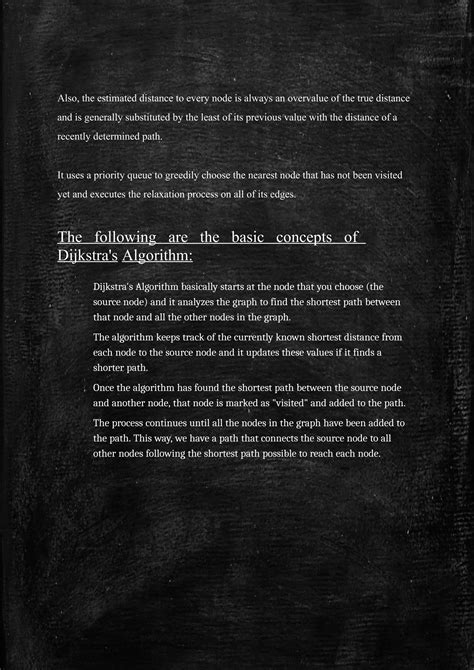 Also, the estimated distance to every node is always an overvalue of the true distance and is generally substituted by the least of its previous value with the distance of a recently determined path.

It uses a priority queue to greedily choose the nearest node that has not been visited yet and executes the relaxation process on all of its edges.

The following are the basic concepts of Dijkstra's Algorithm:

Dijkstra's Algorithm basically starts at the node that you choose (the source node) and it analyzes the graph to find the shortest path between that node and all the other nodes in the graph.

The algorithm keeps track of the currently known shortest distance from each node to the source node and it updates these values if it finds a shorter path.

Once the algorithm has found the shortest path between the source node and another node, that node is marked as "visited" and added to the path.

The process continues until all the nodes in the graph have been added to the path. This way, we have a path that connects the source node to all other nodes following the shortest path possible to reach each node.